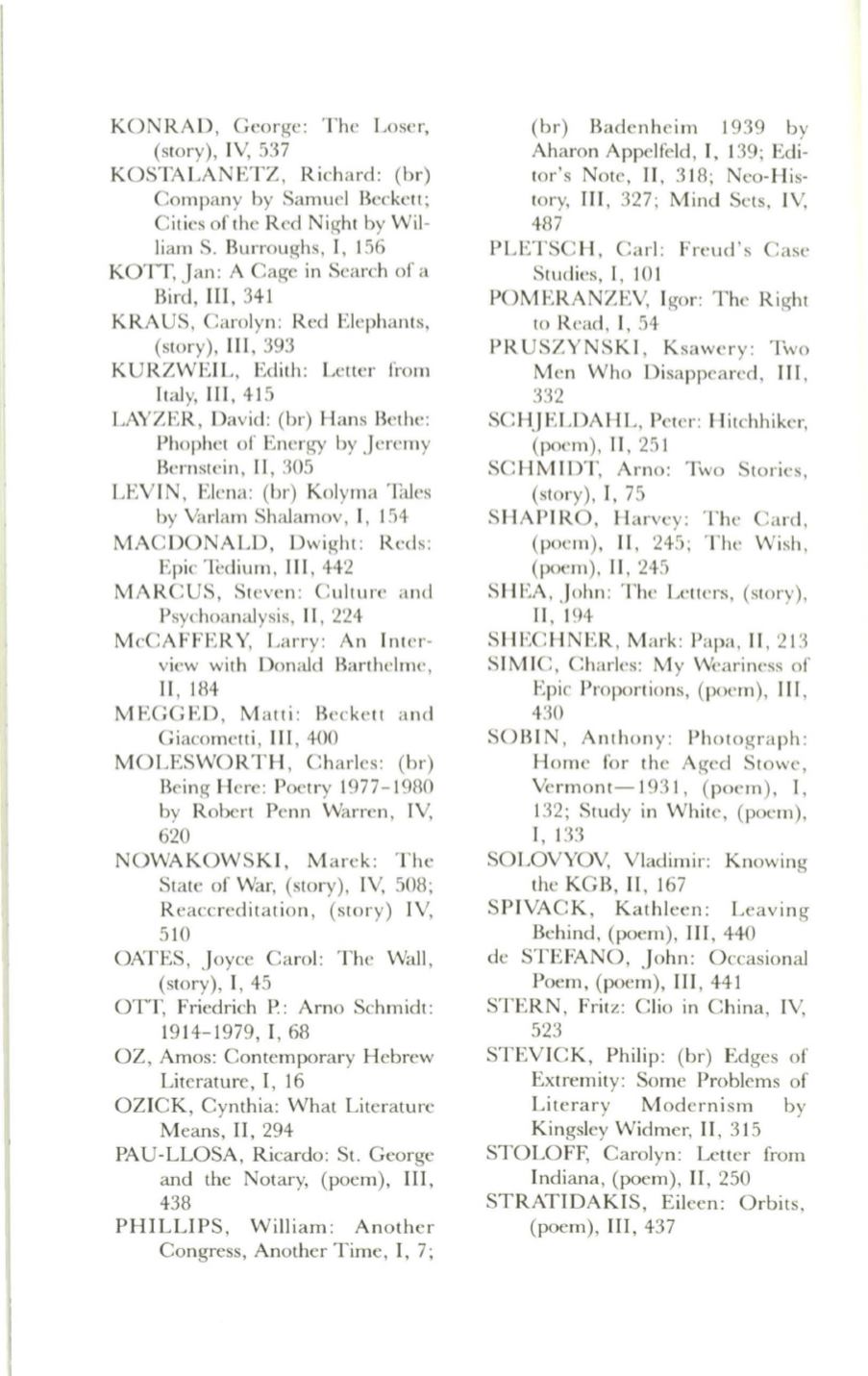 KONRAD, George: The Loser, (story), IV, 537
KOSTALANETZ, Richard: (br) Company by Samuel Beckett; Cities of the Red Night by William S. Burroughs, I, 156
KOTT, Jan: A Cage in Search of a Bird, III, 341
KRAUS, Carolyn: Red Elephants, (story), III, 393
KURZWEIL, Edith: Letter from Italy, III, 415
LAYZER, David: (br) Hans Bethe: Phophet of Energy by Jeremy Bernstein, II, 305
LEVIN, Elena: (br) Kolyma Tales by Varlam Shalamov, I, 154
MACDONALD, Dwight: Reds: Epic Tedium, III, 442
MARCUS, Steven: Culture and Psychoanalysis, II, 224
McCAFFERY, Larry: An Interview with Donald Barthelme, II, 184
MEGGED, Matti: Beckett and Giacometti, III, 400
MOLESWORTH, Charles: (br) Being Here: Poetry 1977–1980 by Robert Penn Warren, IV, 620
NOWAKOWSKI, Marek: The State of War, (story), IV, 508; Reaccreditation, (story) IV, 510
OATES, Joyce Carol: The Wall, (story), I, 45
OTT, Friedrich P.: Arno Schmidt: 1914–1979, I, 68
OZ, Amos: Contemporary Hebrew Literature, I, 16
OZICK, Cynthia: What Literature Means, II, 294
PAU-LLOSA, Ricardo: St. George and the Notary, (poem), III, 438
PHILLIPS, William: Another Congress, Another Time, I, 7; (br) Badenheim 1939 by Aharon Appelfeld, I, 139; Editor's Note, II, 318; Neo-History, III, 327; Mind Sets, IV, 487
PLETSCH, Carl: Freud's Case Studies, I, 101
POMERANZEV, Igor: The Right to Read, I, 54
PRUSZYNSKI, Ksawery: Two Men Who Disappeared, III, 332
SCHJELDAHL, Peter: Hitchhiker, (poem), II, 251
SCHMIDT, Arno: Two Stories, (story), I, 75
SHAPIRO, Harvey: The Card, (poem), II, 245; The Wish, (poem), II, 245
SHEA, John: The Letters, (story), II, 194
SHECHNER, Mark: Papa, II, 213
SIMIC, Charles: My Weariness of Epic Proportions, (poem), III, 430
SOBIN, Anthony: Photograph: Home for the Aged Stowe, Vermont—1931, (poem), I, 132; Study in White, (poem), I, 133
SOLOVYOV, Vladimir: Knowing the KGB, II, 167
SPIVACK, Kathleen: Leaving Behind, (poem), III, 440
de STEFANO, John: Occasional Poem, (poem), III, 441
STERN, Fritz: Clio in China, IV, 523
STEVICK, Philip: (br) Edges of Extremity: Some Problems of Literary Modernism by Kingsley Widmer, II, 315
STOLOFF, Carolyn: Letter from Indiana, (poem), II, 250
STRATIDAKIS, Eileen: Orbits, (poem), III, 437